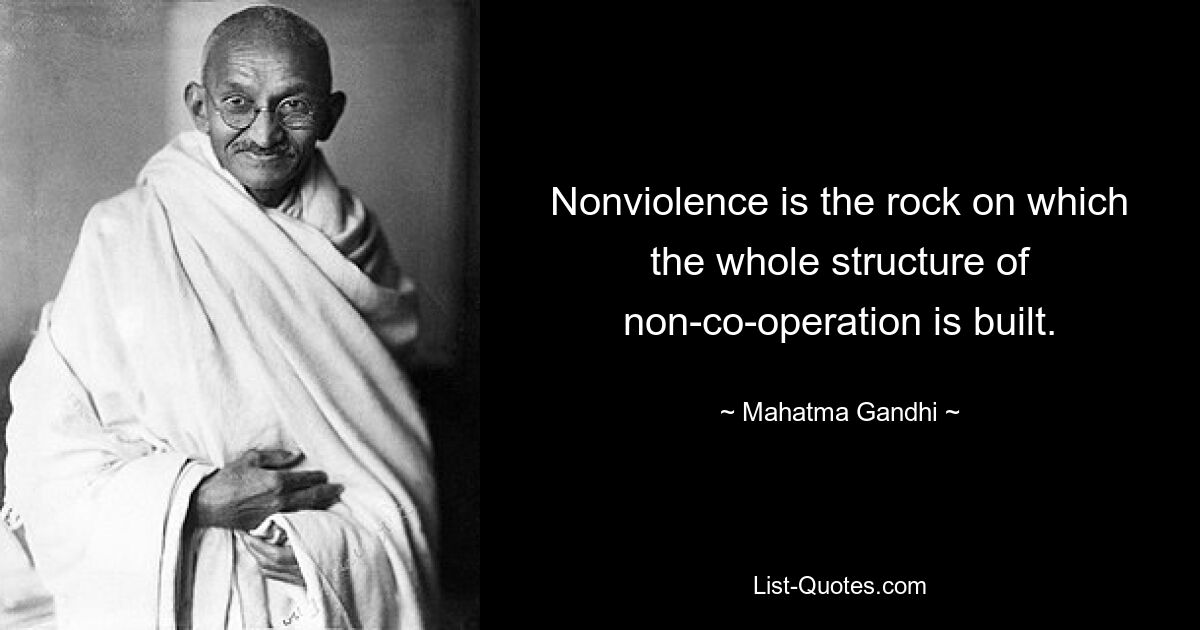 Nonviolence is the rock on which the whole structure of non-co-operation is built.

~ Mahatma Gandhi ~

List-Quotes.com